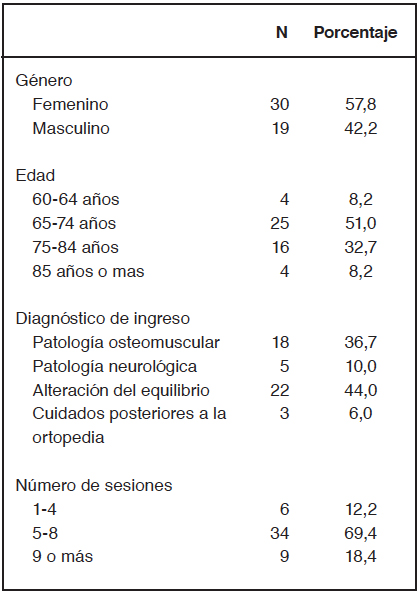 |  | N | Porcentaje |
|---|---|---|
| Género |  |  |
| Femenino | 30 | 57,8 |
| Masculino | 19 | 42,2 |
| Edad |  |  |
| 60-64 años | 4 | 8,2 |
| 65-74 años | 25 | 51,0 |
| 75-84 años | 16 | 32,7 |
| 85 años o mas | 4 | 8,2 |
| Diagnóstico de ingreso |  |  |
| Patología osteomuscular | 18 | 36,7 |
| Patología neurológica | 5 | 10,0 |
| Alteración del equilibrio | 22 | 44,0 |
| Cuidados posteriores a la ortopedia | 3 | 6,0 |
| Número de sesiones |  |  |
| 1-4 | 6 | 12,2 |
| 5-8 | 34 | 69,4 |
| 9 o más | 9 | 18,4 |